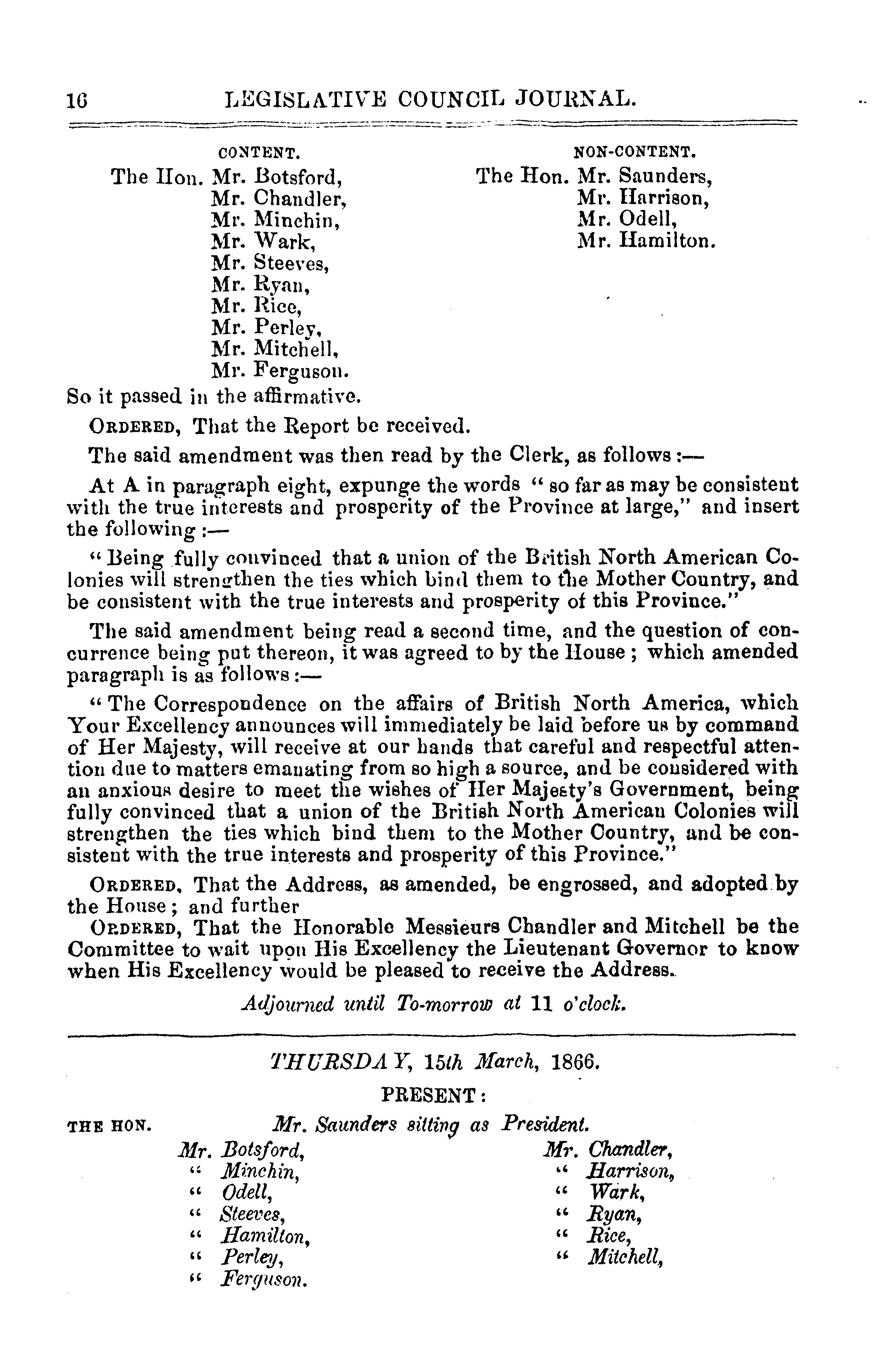 16 LEGISLATIVE COUNCIL JOURNAL.

CONTENT.
The Hon. Mr. Botsford,
Mr. Chandler,
Mr. Minchin,
Mr. Wark,
Mr. Steeves,
Mr. Ryan,
Mr. Rice,
Mr. Perley,
Mr. Mitchell,
Mr. Ferguson.

NON-CONTENT.
The Hon. Mr. Saunders,
Mr. Harrison,
Mr. Odell,
Mr. Hamilton.

So it passed in the affirmative.

ORDERED, That the Report be received.

The said amendment was then read by the Clerk, as follows:—

At A in paragraph eight, expunge the words "so far as may be consistent with the true interests and prosperity of the Province at large," and insert the following:—

"Being fully convinced that a union of the British North American Colonies will strengthen the ties which bind them to the Mother Country, and be consistent with the true interests and prosperity of this Province."

The said amendment being read a second time, and the question of concurrence being put thereon, it was agreed to by the House; which amended paragraph is as follows:—

"The Correspondence on the affairs of British North America, which Your Excellency announces will immediately be laid before us by command of Her Majesty, will receive at our hands that careful and respectful attention due to matters emanating from so high a source, and be considered with an anxious desire to meet the wishes of Her Majesty's Government, being fully convinced that a union of the British North American Colonies will strengthen the ties which bind them to the Mother Country, and be consistent with the true interests and prosperity of this Province."

ORDERED, That the Address, as amended, be engrossed, and adopted by the House; and further

ORDERED, That the Honorable Messieurs Chandler and Mitchell be the Committee to wait upon His Excellency the Lieutenant Governor to know when His Excellency would be pleased to receive the Address.

Adjourned until To-morrow at 11 o'clock.

THURSDAY, 15th March, 1866.

PRESENT:

THE HON. Mr. Saunders sitting as President.

Mr. Botsford,
" Minchin,
" Odell,
" Steeves,
" Hamilton,
" Perley,
" Ferguson.

Mr. Chandler,
" Harrison,
" Wark,
" Ryan,
" Rice,
" Mitchell,